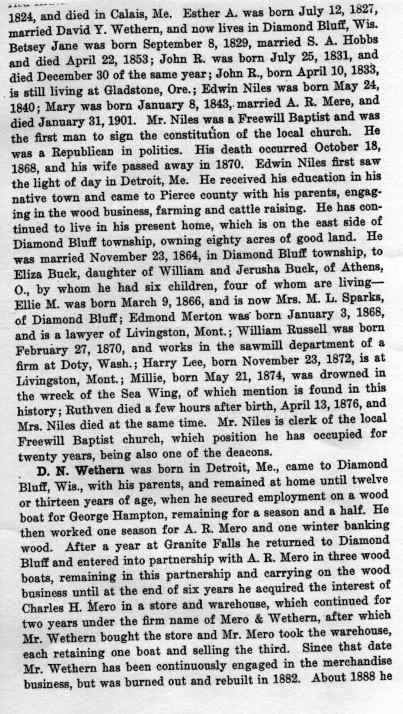 1824, and died in Calais, Me. Esther A. was born July 12, 1827, married David Y. Wethern, and now lives in Diamond Bluff, Wis. Betsey Jane was born September 8, 1829, married S. A. Hobbs and died April 22, 1853; John R. was born July 25, 1831, and died December 30 of the same year; John R., born April 10, 1833, is still living at Gladstone, Ore.; Edwin Niles was born May 24, 1840; Mary was born January 8, 1843, married A. R. Mere, and died January 31, 1901. Mr. Niles was a Freewill Baptist and was the first man to sign the constitution of the local church. He was a Republican in politics. His death occurred October 18, 1868, and his wife passed away in 1870. Edwin Niles first saw the light of day in Detroit, Me. He received his education in his native town and came to Pierce county with his parents, engaging in the wood business, farming and cattle raising. He has continued to live in his present home, which is on the east side of Diamond Bluff township, owning eighty acres of good land. He was married November 23, 1864, in Diamond Bluff township, to Eliza Buck, daughter of William and Jerusha Buck, of Athens, O., by whom he had six children, four of whom are living—Ellie M. was born March 9, 1866, and is now Mrs. M. L. Sparks, of Diamond Bluff; Edmond Merton was born January 3, 1868, and is a lawyer of Livingston, Mont.; William Russell was born February 27, 1870, and works in the sawmill department of a firm at Doty, Wash.; Harry Lee, born November 23, 1872, is at Livingston, Mont.; Millie, born May 21, 1874, was drowned in the wreck of the Sea Wing, of which mention is found in this history; Ruthven died a few hours after birth, April 13, 1876, and Mrs. Niles died at the same time. Mr. Niles is clerk of the local Freewill Baptist church, which position he has occupied for twenty years, being also one of the deacons.

D. N. Wethern was born in Detroit, Me., came to Diamond Bluff, Wis., with his parents, and remained at home until twelve or thirteen years of age, when he secured employment on a wood boat for George Hampton, remaining for a season and a half. He then worked one season for A. R. Mero and one winter banking wood. After a year at Granite Falls he returned to Diamond Bluff and entered into partnership with A. R. Mero in three wood boats, remaining in this partnership and carrying on the wood business until at the end of six years he acquired the interest of Charles H. Mero in a store and warehouse, which continued for two years under the firm name of Mero & Wethern, after which Mr. Wethern bought the store and Mr. Mero took the warehouse, each retaining one boat and selling the third. Since that date Mr. Wethern has been continuously engaged in the merchandise business, but was burned out and rebuilt in 1882. About 1888 he